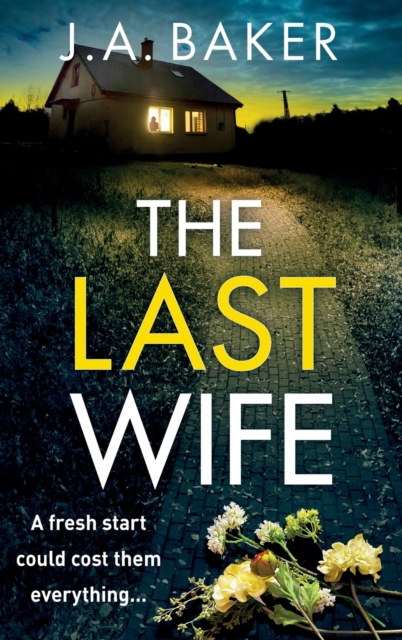 J.A. BAKER

THE LAST WIFE

A fresh start could cost them everything...